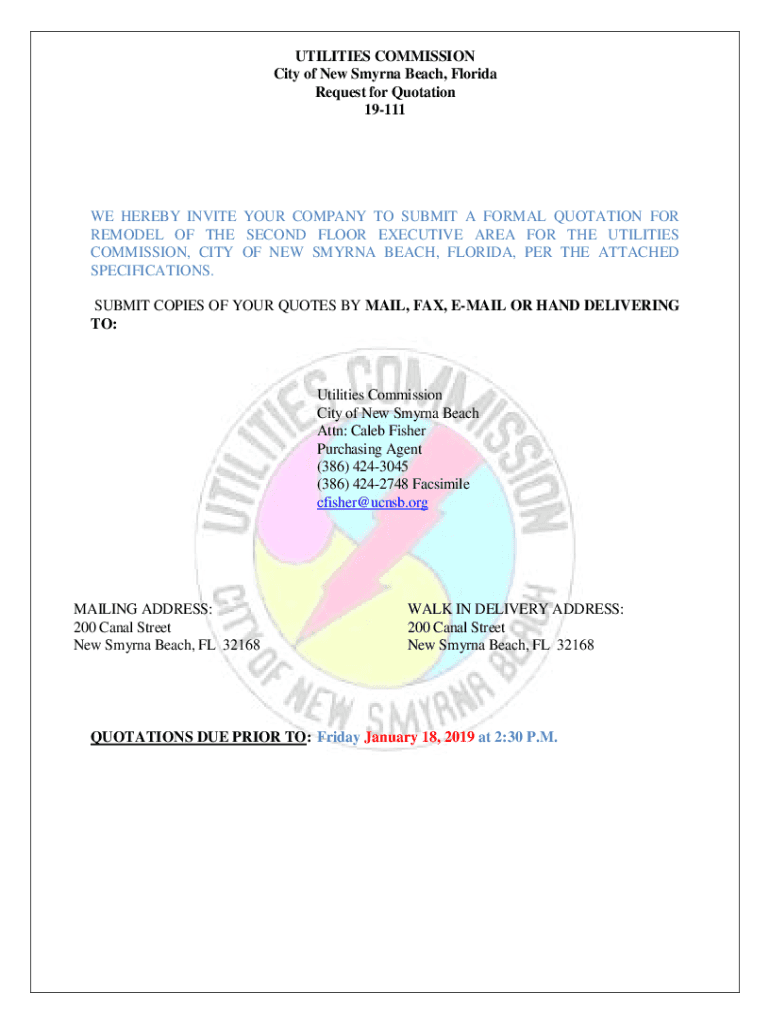 UTILITIES COMMISSION
City of New Smyrna Beach, Florida
Request for Quotation
19-111

WE HEREBY INVITE YOUR COMPANY TO SUBMIT A FORMAL QUOTATION FOR REMODEL OF THE SECOND FLOOR EXECUTIVE AREA FOR THE UTILITIES COMMISSION, CITY OF NEW SMYRNA BEACH, FLORIDA, PER THE ATTACHED SPECIFICATIONS.

SUBMIT COPIES OF YOUR QUOTES BY MAIL, FAX, E-MAIL OR HAND DELIVERING TO:

Utilities Commission
City of New Smyrna Beach
Attn: Caleb Fisher
Purchasing Agent
(386) 424-3045
(386) 424-2748 Facsimile
cfisher@ucnsb.org

MAILING ADDRESS:
200 Canal Street
New Smyrna Beach, FL 32168

WALK IN DELIVERY ADDRESS:
200 Canal Street
New Smyrna Beach, FL 32168

QUOTATIONS DUE PRIOR TO: Friday January 18, 2019 at 2:30 P.M.

UTILITIES COMMISSION CITY OF NEW SMYRNA BEACH